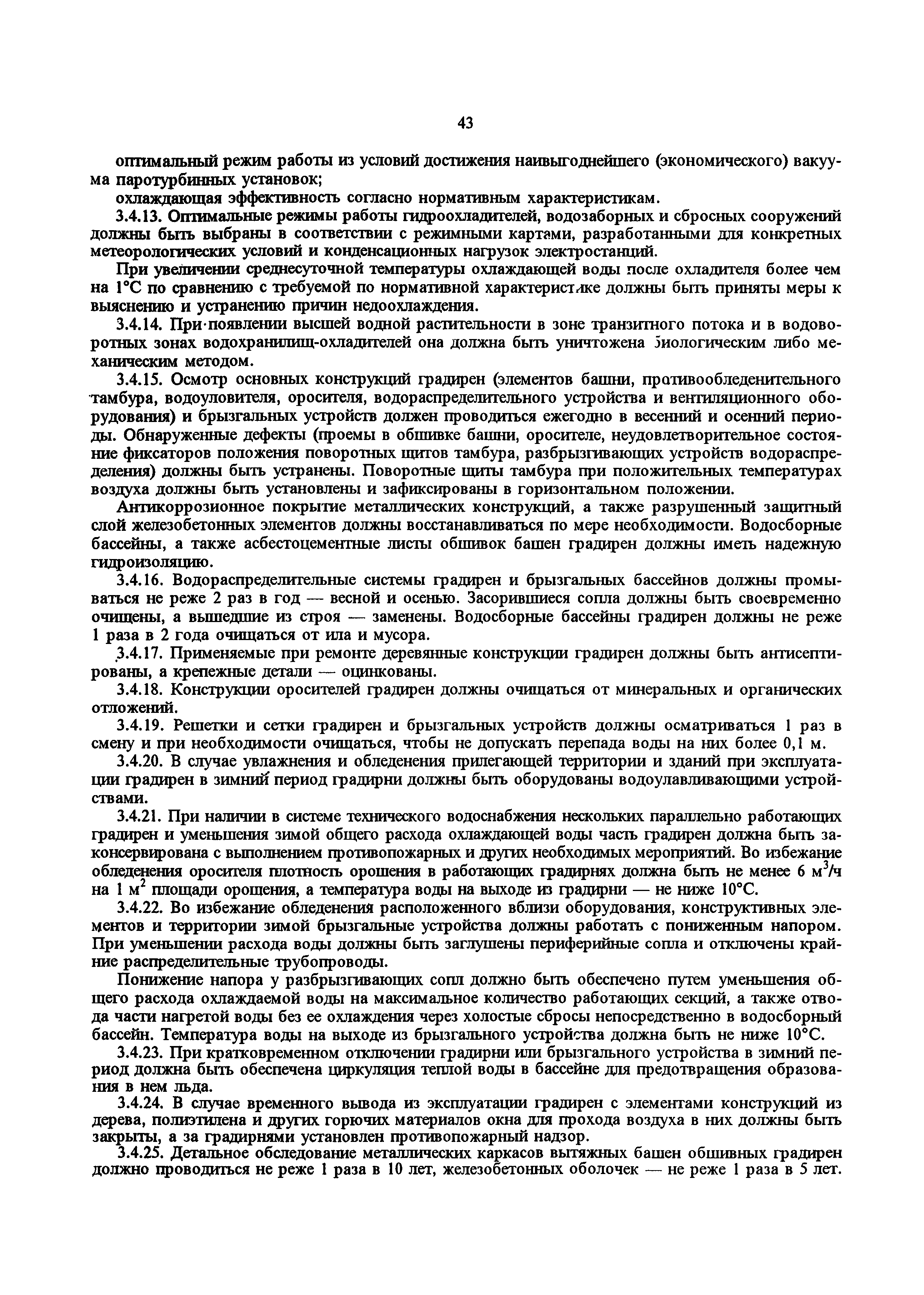 43

оптимальный режим работы из условий достижения наивыгоднейшего (экономического) вакуума паротурбинных установок;

охлаждающая эффективность согласно нормативным характеристикам.

3.4.13. Оптимальные режимы работы гидроохладителей, водозаборных и сбросных сооружений должны быть выбраны в соответствии с режимными картами, разработанными для конкретных метеорологических условий и конденсационных нагрузок электростанций.

При увеличении среднесуточной температуры охлаждающей воды после охладителя более чем на 1°С по сравнению с требуемой по нормативной характеристике должны быть приняты меры к выяснению и устранению причин недоохлаждения.

3.4.14. При появлении высшей водной растительности в зоне транзитного потока и в водоворотных зонах водохранилищ-охладителей она должна быть уничтожена биологическим либо механическим методом.

3.4.15. Осмотр основных конструкций градирен (элементов башни, противообледенительного тамбура, водоуловителя, оросителя, водораспределительного устройства и вентиляционного оборудования) и брызгальных устройств должен проводиться ежегодно в весенний и осенний периоды. Обнаруженные дефекты (проемы в обшивке башни, оросителе, неудовлетворительное состояние фиксаторов положения поворотных щитов тамбура, разбрызгивающих устройств водораспределения) должны быть устранены. Поворотные щиты тамбура при положительных температурах воздуха должны быть установлены и зафиксированы в горизонтальном положении.

Антикоррозионное покрытие металлических конструкций, а также разрушенный защитный слой железобетонных элементов должны восстанавливаться по мере необходимости. Водосборные бассейны, а также асбестоцементные листы обшивок башен градирен должны иметь надежную гидроизоляцию.

3.4.16. Водораспределительные системы градирен и брызгальных бассейнов должны промываться не реже 2 раз в год — весной и осенью. Засорившиеся сопла должны быть своевременно очищены, а вышедшие из строя — заменены. Водосборные бассейны градирен должны не реже 1 раза в 2 года очищаться от ила и мусора.

3.4.17. Применяемые при ремонте деревянные конструкции градирен должны быть антисептированы, а крепежные детали — оцинкованы.

3.4.18. Конструкции оросителей градирен должны очищаться от минеральных и органических отложений.

3.4.19. Решетки и сетки градирен и брызгальных устройств должны осматриваться 1 раз в смену и при необходимости очищаться, чтобы не допускать перепада воды на них более 0,1 м.

3.4.20. В случае увлажнения и обледенения прилегающей территории и зданий при эксплуатации градирен в зимний период градирни должны быть оборудованы водоулавливающими устройствами.

3.4.21. При наличии в системе технического водоснабжения нескольких параллельно работающих градирен и уменьшения зимой общего расхода охлаждающей воды часть градирен должна быть законсервирована с выполнением противопожарных и других необходимых мероприятий. Во избежание обледенения оросителя плотность орошения в работающих градирнях должна быть не менее 6 $м^3/ч$ на 1 $м^2$ площади орошения, а температура воды на выходе из градирни — не ниже 10°С.

3.4.22. Во избежание обледенения расположенного вблизи оборудования, конструктивных элементов и территории зимой брызгальные устройства должны работать с пониженным напором. При уменьшении расхода воды должны быть заглушены периферийные сопла и отключены крайние распределительные трубопроводы.

Понижение напора у разбрызгивающих сопл должно быть обеспечено путем уменьшения общего расхода охлаждаемой воды на максимальное количество работающих секций, а также отвода части нагретой воды без ее охлаждения через холостые сбросы непосредственно в водосборный бассейн. Температура воды на выходе из брызгального устройства должна быть не ниже 10°С.

3.4.23. При кратковременном отключении градирни или брызгального устройства в зимний период должна быть обеспечена циркуляция теплой воды в бассейне для предотвращения образования в нем льда.

3.4.24. В случае временного вывода из эксплуатации градирен с элементами конструкций из дерева, полиэтилена и других горючих материалов окна для прохода воздуха в них должны быть закрыты, а за градирнями установлен противопожарный надзор.

3.4.25. Детальное обследование металлических каркасов вытяжных башен обшивных градирен должно проводиться не реже 1 раза в 10 лет, железобетонных оболочек — не реже 1 раза в 5 лет.